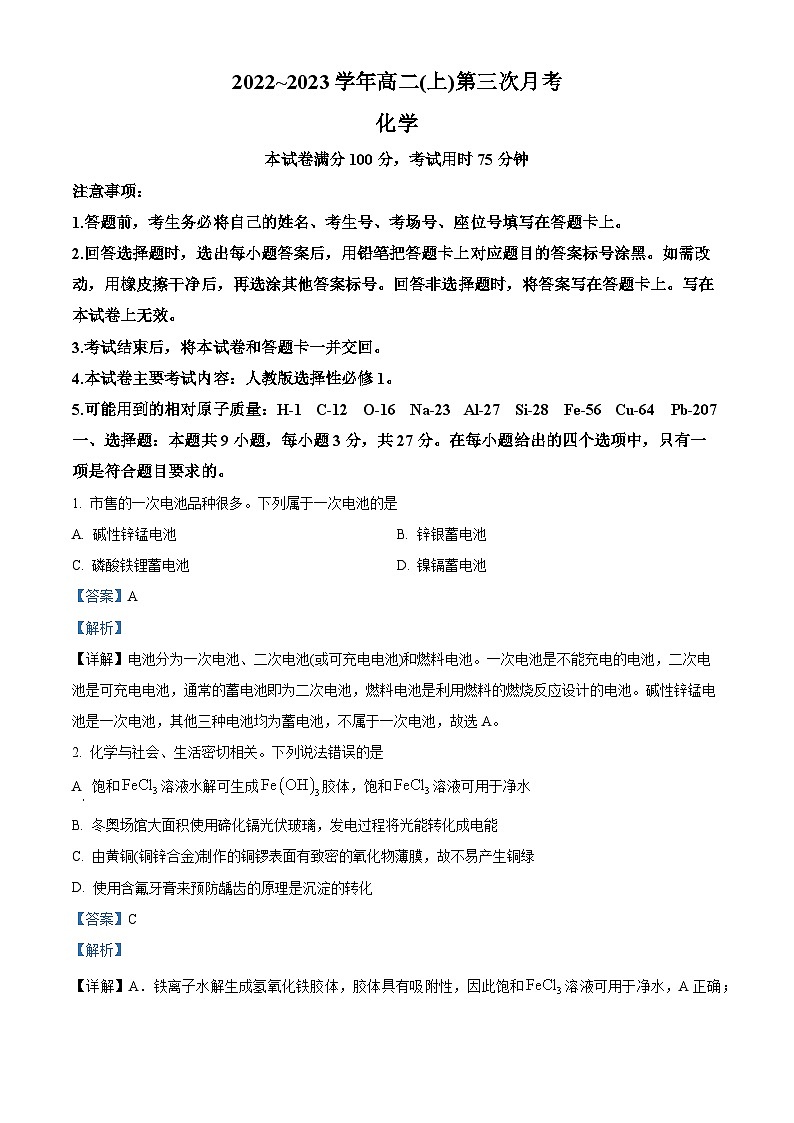 2022~2023 学年高二(上)第三次月考

化学

本试卷满分 100 分，考试用时 75 分钟

注意事项：

1.答题前，考生务必将自己的姓名、考生号、考场号、座位号填写在答题卡上。

2.回答选择题时，选出每小题答案后，用铅笔把答题卡上对应题目的答案标号涂黑。如需改动，用橡皮擦干净后，再选涂其他答案标号。回答非选择题时，将答案写在答题卡上。写在本试卷上无效。

3.考试结束后，将本试卷和答题卡一并交回。

4.本试卷主要考试内容：人教版选择性必修 1。

5.可能用到的相对原子质量：H-1　C-12　O-16　Na-23　Al-27　Si-28　Fe-56　Cu-64　Pb-207

一、选择题：本题共 9 小题，每小题 3 分，共 27 分。在每小题给出的四个选项中，只有一项是符合题目要求的。

1. 市售的一次电池品种很多。下列属于一次电池的是

A. 碱性锌锰电池　　B. 锌银蓄电池

C. 磷酸铁锂蓄电池　　D. 镍镉蓄电池

【答案】A

【解析】

【详解】电池分为一次电池、二次电池(或可充电电池)和燃料电池。一次电池是不能充电的电池，二次电池是可充电电池，通常的蓄电池即为二次电池，燃料电池是利用燃料的燃烧反应设计的电池。碱性锌锰电池是一次电池，其他三种电池均为蓄电池，不属于一次电池，故选 A。

2. 化学与社会、生活密切相关。下列说法错误的是

A. 饱和$FeCl_3$溶液水解可生成$Fe(OH)_3$胶体，饱和$FeCl_3$溶液可用于净水

B. 冬奥场馆大面积使用碲化镉光伏玻璃，发电过程将光能转化成电能

C. 由黄铜(铜锌合金)制作的铜锣表面有致密的氧化物薄膜，故不易产生铜绿

D. 使用含氟牙膏来预防龋齿的原理是沉淀的转化

【答案】C

【解析】

【详解】A．铁离子水解生成氢氧化铁胶体，胶体具有吸附性，因此饱和$FeCl_3$溶液可用于净水，A 正确；